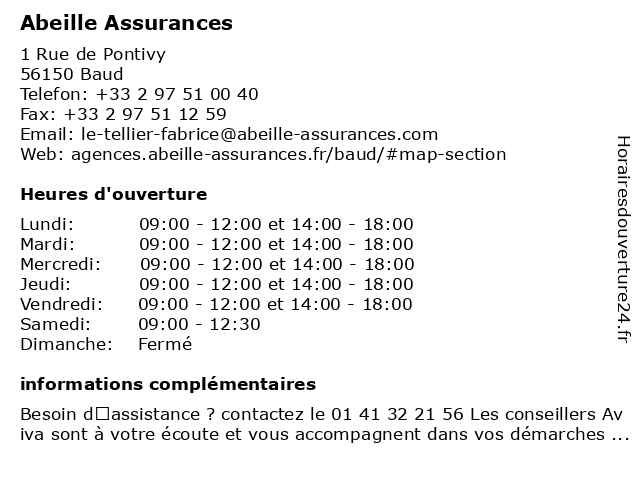 Abeille Assurances

1 Rue de Pontivy
56150 Baud
Telefon: +33 2 97 51 00 40
Fax: +33 2 97 51 12 59
Email: le-tellier-fabrice@abeille-assurances.com
Web: agences.abeille-assurances.fr/baud/#map-section

Heures d'ouverture

| | |
|---|---|
| Lundi: | 09:00 - 12:00 et 14:00 - 18:00 |
| Mardi: | 09:00 - 12:00 et 14:00 - 18:00 |
| Mercredi: | 09:00 - 12:00 et 14:00 - 18:00 |
| Jeudi: | 09:00 - 12:00 et 14:00 - 18:00 |
| Vendredi: | 09:00 - 12:00 et 14:00 - 18:00 |
| Samedi: | 09:00 - 12:30 |
| Dimanche: | Fermé |

informations complémentaires

Besoin d□assistance ? contactez le 01 41 32 21 56 Les conseillers Aviva sont à votre écoute et vous accompagnent dans vos démarches ...

Horairesdouverture24.fr